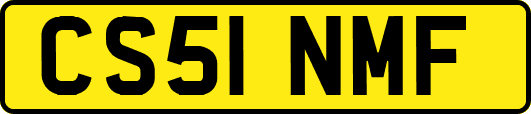 CS51 NMF